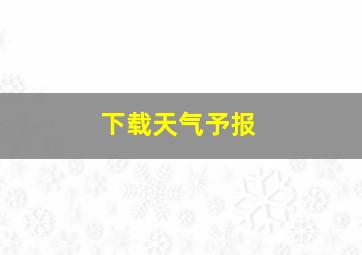 下载天气予报